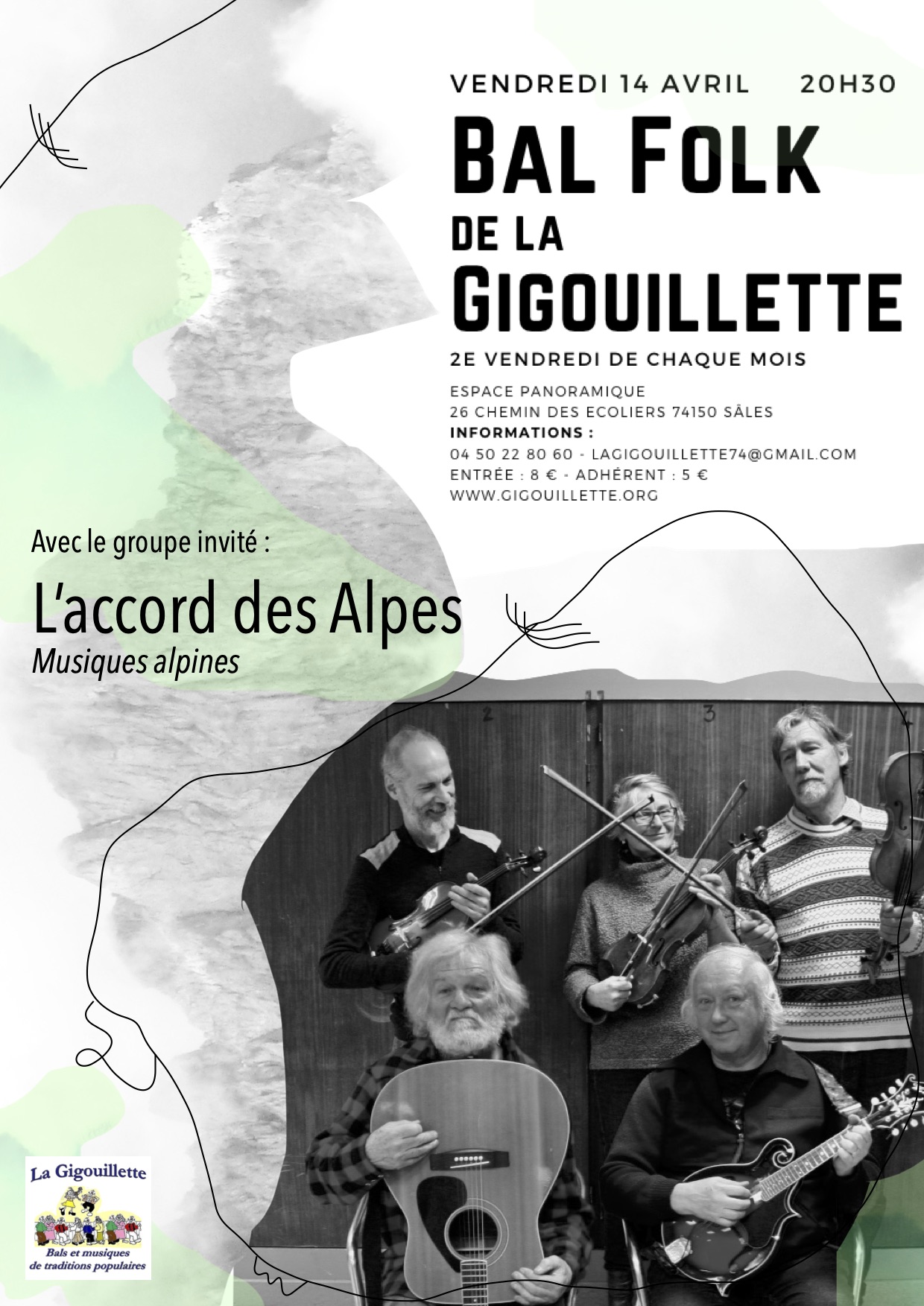 VENDREDI 14 AVRIL 20H30

BAL FOLK
DE LA
GIGOUILLETTE

2E VENDREDI DE CHAQUE MOIS

ESPACE PANORAMIQUE
26 CHEMIN DES ECOLIERS 74150 SÂLES
INFORMATIONS :
04 50 22 80 60 - LAGIGOUILLETTE74@GMAIL.COM
ENTRÉE : 8 € - ADHÉRENT : 5 €
WWW.GIGOUILLETTE.ORG

Avec le groupe invité :

L'accord des Alpes
Musiques alpines

2 11 3

La Gigouillette
Bals et musiques de traditions populaires